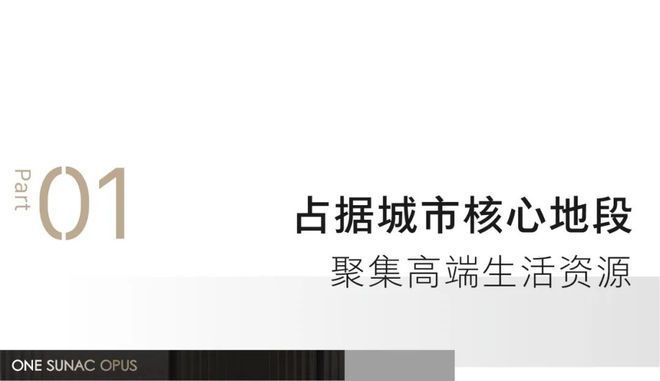 Part 01

占据城市核心地段
聚集高端生活资源

ONE SUNAC OPUS